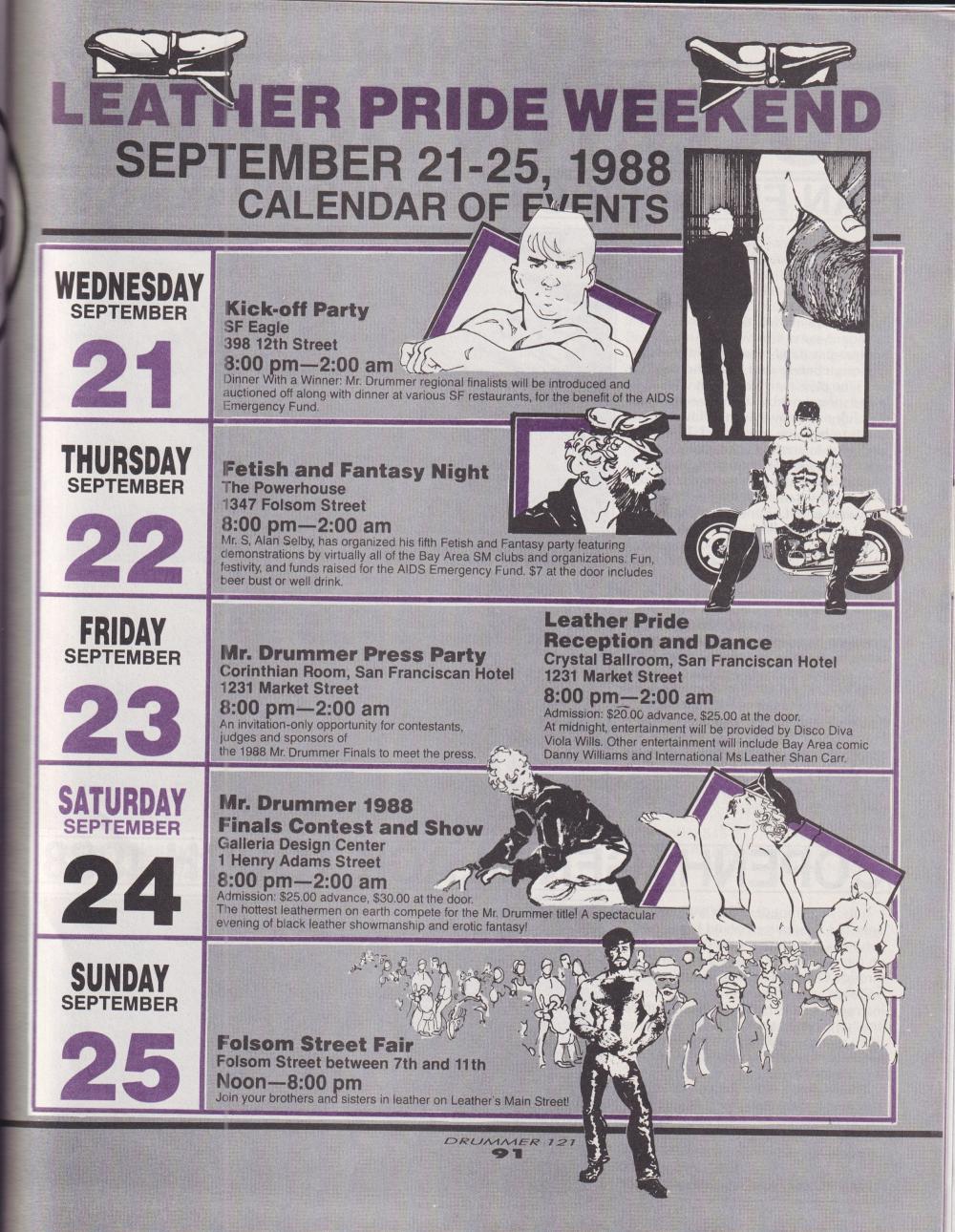 LEATHER PRIDE WEEKEND
SEPTEMBER 21-25, 1988
CALENDAR OF EVENTS

WEDNESDAY
SEPTEMBER
21

Kick-off Party
SF Eagle
398 12th Street
8:00 pm—2:00 am
Dinner With a Winner: Mr. Drummer regional finalists will be introduced and auctioned off along with dinner at various SF restaurants, for the benefit of the AIDS Emergency Fund.

THURSDAY
SEPTEMBER
22

Fetish and Fantasy Night
The Powerhouse
1347 Folsom Street
8:00 pm—2:00 am
Mr. S, Alan Selby, has organized his fifth Fetish and Fantasy party featuring demonstrations by virtually all of the Bay Area SM clubs and organizations. Fun, festivity, and funds raised for the AIDS Emergency Fund. $7 at the door includes beer bust or well drink.

FRIDAY
SEPTEMBER
23

Mr. Drummer Press Party
Corinthian Room, San Franciscan Hotel
1231 Market Street
8:00 pm—2:00 am
An invitation-only opportunity for contestants, judges and sponsors of the 1988 Mr. Drummer Finals to meet the press.

Leather Pride Reception and Dance
Crystal Ballroom, San Franciscan Hotel
1231 Market Street
8:00 pm—2:00 am
Admission: $20.00 advance, $25.00 at the door.
At midnight, entertainment will be provided by Disco Diva Viola Wills. Other entertainment will include Bay Area comic Danny Williams and International Ms Leather Shan Carr.

SATURDAY
SEPTEMBER
24

Mr. Drummer 1988
Finals Contest and Show
Galleria Design Center
1 Henry Adams Street
8:00 pm—2:00 am
Admission: $25.00 advance, $30.00 at the door.
The hottest leathermen on earth compete for the Mr. Drummer title! A spectacular evening of black leather showmanship and erotic fantasy!

SUNDAY
SEPTEMBER
25

Folsom Street Fair
Folsom Street between 7th and 11th
Noon—8:00 pm
Join your brothers and sisters in leather on Leather's Main Street!

DRUMMER 121
91